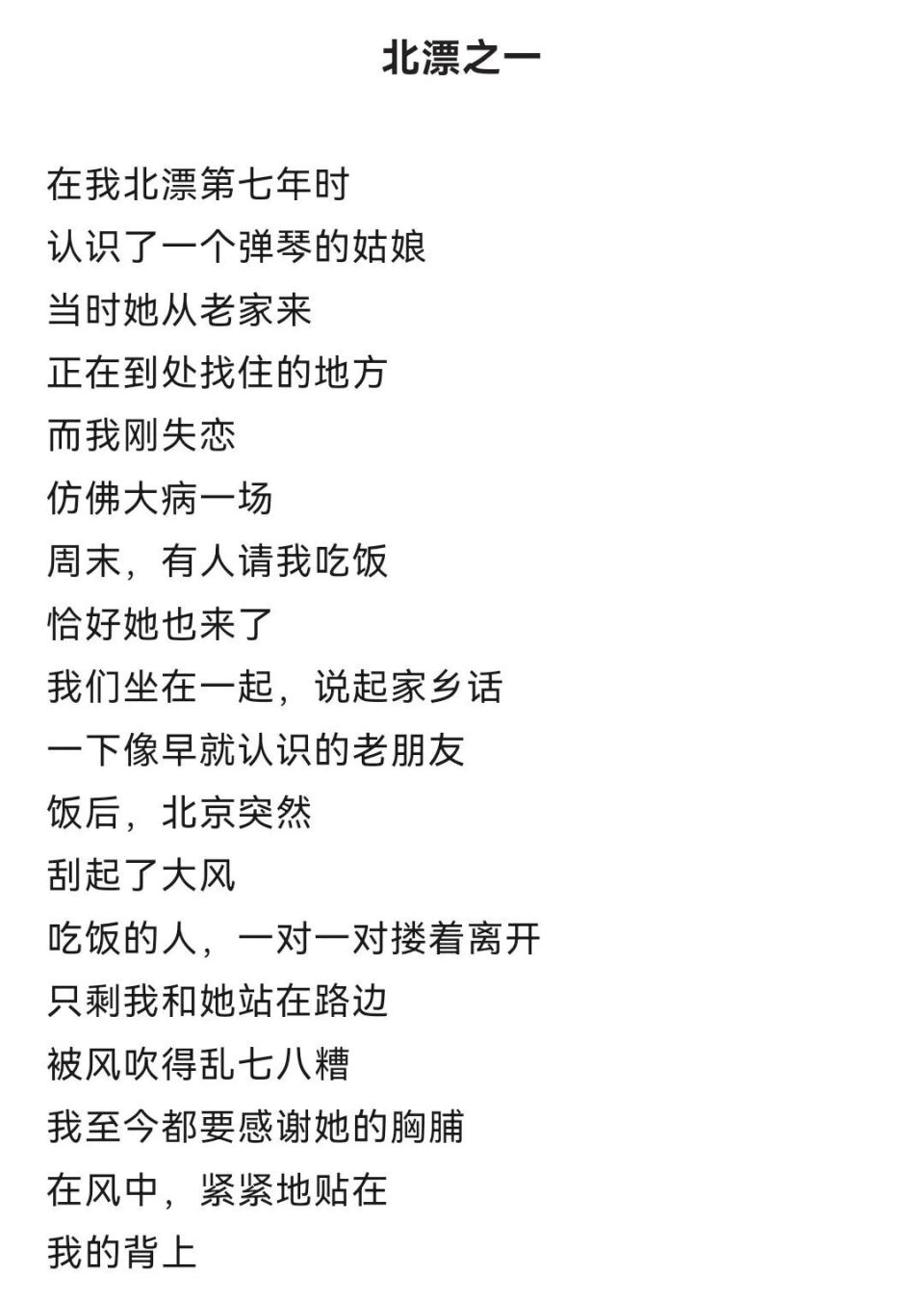 北漂之一

在我北漂第七年时
认识了一个弹琴的姑娘
当时她从老家来
正在到处找住的地方
而我刚失恋
仿佛大病一场
周末，有人请我吃饭
恰好她也来了
我们坐在一起，说起家乡话
一下像早就认识的老朋友
饭后，北京突然
刮起了大风
吃饭的人，一对一对搂着离开
只剩我和她站在路边
被风吹得乱七八糟
我至今都要感谢她的胸脯
在风中，紧紧地贴在
我的背上